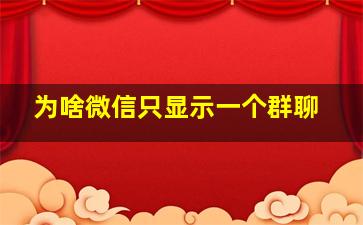 为啥微信只显示一个群聊